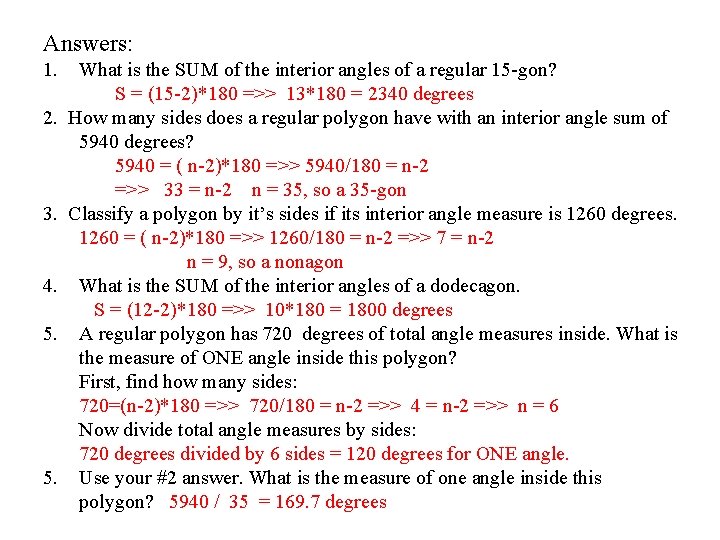 Answers:

1. What is the SUM of the interior angles of a regular 15-gon?
S = (15-2)*180 =>> 13*180 = 2340 degrees

2. How many sides does a regular polygon have with an interior angle sum of 5940 degrees?
5940 = ( n-2)*180 =>> 5940/180 = n-2
=>> 33 = n-2 n = 35, so a 35-gon

3. Classify a polygon by it's sides if its interior angle measure is 1260 degrees.
1260 = ( n-2)*180 =>> 1260/180 = n-2 =>> 7 = n-2
n = 9, so a nonagon

4. What is the SUM of the interior angles of a dodecagon.
S = (12-2)*180 =>> 10*180 = 1800 degrees

5. A regular polygon has 720 degrees of total angle measures inside. What is the measure of ONE angle inside this polygon?
First, find how many sides:
720=(n-2)*180 =>> 720/180 = n-2 =>> 4 = n-2 =>> n = 6
Now divide total angle measures by sides:
720 degrees divided by 6 sides = 120 degrees for ONE angle.

5. Use your #2 answer. What is the measure of one angle inside this polygon? 5940 / 35 = 169.7 degrees